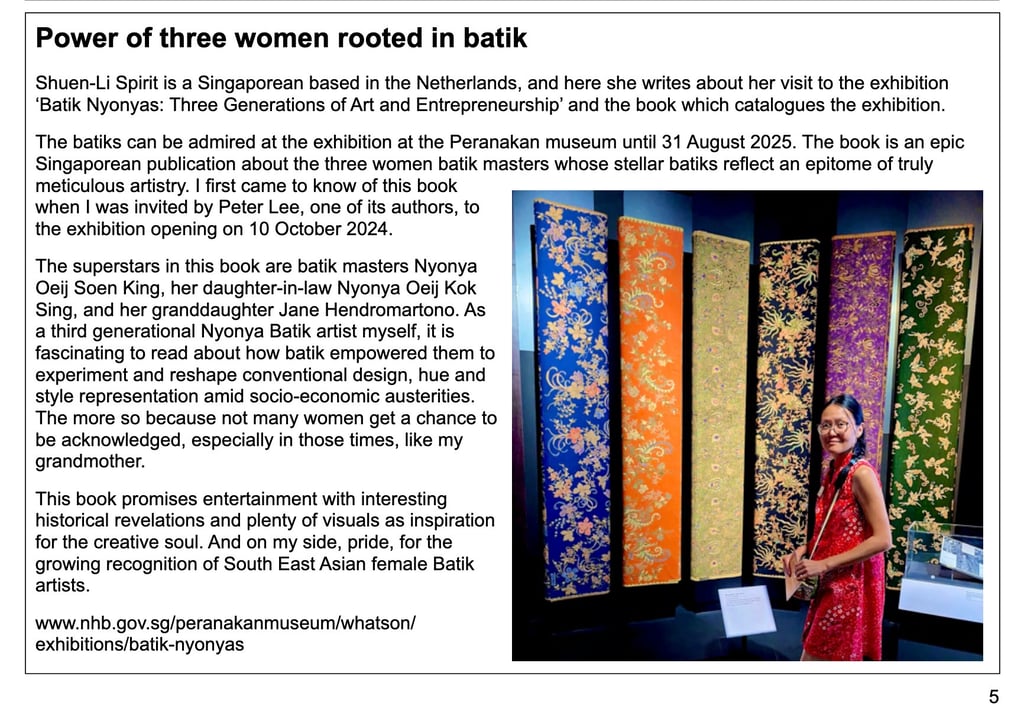 Power of three women rooted in batik

Shuen-Li Spirit is a Singaporean based in the Netherlands, and here she writes about her visit to the exhibition 'Batik Nyonyas: Three Generations of Art and Entrepreneurship' and the book which catalogues the exhibition.

The batiks can be admired at the exhibition at the Peranakan museum until 31 August 2025. The book is an epic Singaporean publication about the three women batik masters whose stellar batiks reflect an epitome of truly meticulous artistry. I first came to know of this book when I was invited by Peter Lee, one of its authors, to the exhibition opening on 10 October 2024.

The superstars in this book are batik masters Nyonya Oeij Soen King, her daughter-in-law Nyonya Oeij Kok Sing, and her granddaughter Jane Hendromartono. As a third generational Nyonya Batik artist myself, it is fascinating to read about how batik empowered them to experiment and reshape conventional design, hue and style representation amid socio-economic austerities. The more so because not many women get a chance to be acknowledged, especially in those times, like my grandmother.

This book promises entertainment with interesting historical revelations and plenty of visuals as inspiration for the creative soul. And on my side, pride, for the growing recognition of South East Asian female Batik artists.

www.nhb.gov.sg/peranakanmuseum/whatson/exhibitions/batik-nyonyas

5